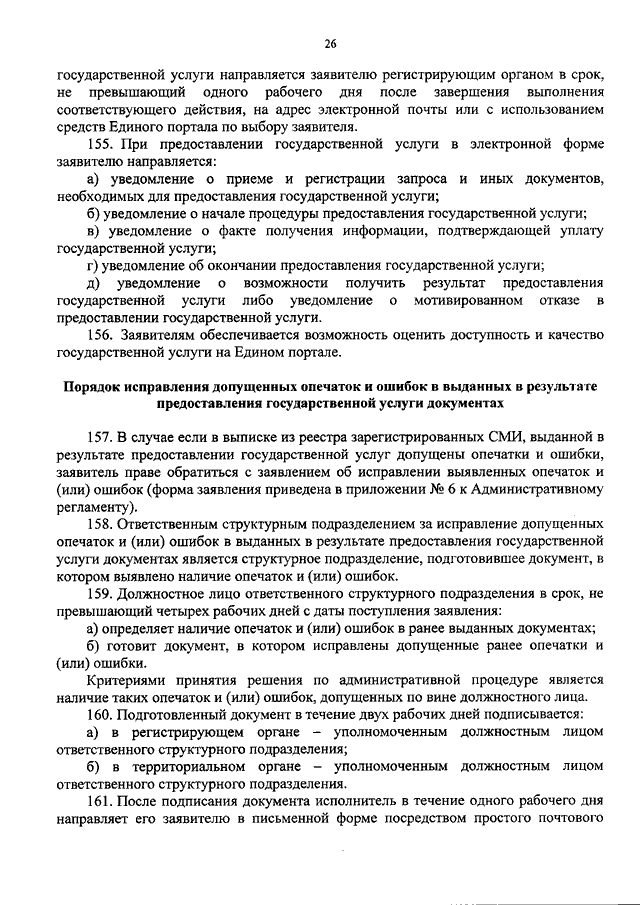 26

государственной услуги направляется заявителю регистрирующим органом в срок, не превышающий одного рабочего дня после завершения выполнения соответствующего действия, на адрес электронной почты или с использованием средств Единого портала по выбору заявителя.

155. При предоставлении государственной услуги в электронной форме заявителю направляется:

а) уведомление о приеме и регистрации запроса и иных документов, необходимых для предоставления государственной услуги;

б) уведомление о начале процедуры предоставления государственной услуги;

в) уведомление о факте получения информации, подтверждающей уплату государственной услуги;

г) уведомление об окончании предоставления государственной услуги;

д) уведомление о возможности получить результат предоставления государственной услуги либо уведомление о мотивированном отказе в предоставлении государственной услуги.

156. Заявителям обеспечивается возможность оценить доступность и качество государственной услуги на Едином портале.

Порядок исправления допущенных опечаток и ошибок в выданных в результате предоставления государственной услуги документах

157. В случае если в выписке из реестра зарегистрированных СМИ, выданной в результате предоставлении государственной услуг допущены опечатки и ошибки, заявитель праве обратиться с заявлением об исправлении выявленных опечаток и (или) ошибок (форма заявления приведена в приложении № 6 к Административному регламенту).

158. Ответственным структурным подразделением за исправление допущенных опечаток и (или) ошибок в выданных в результате предоставления государственной услуги документах является структурное подразделение, подготовившее документ, в котором выявлено наличие опечаток и (или) ошибок.

159. Должностное лицо ответственного структурного подразделения в срок, не превышающий четырех рабочих дней с даты поступления заявления:

а) определяет наличие опечаток и (или) ошибок в ранее выданных документах;

б) готовит документ, в котором исправлены допущенные ранее опечатки и (или) ошибки.

Критериями принятия решения по административной процедуре является наличие таких опечаток и (или) ошибок, допущенных по вине должностного лица.

160. Подготовленный документ в течение двух рабочих дней подписывается:

а) в регистрирующем органе – уполномоченным должностным лицом ответственного структурного подразделения;

б) в территориальном органе – уполномоченным должностным лицом ответственного структурного подразделения.

161. После подписания документа исполнитель в течение одного рабочего дня направляет его заявителю в письменной форме посредством простого почтового